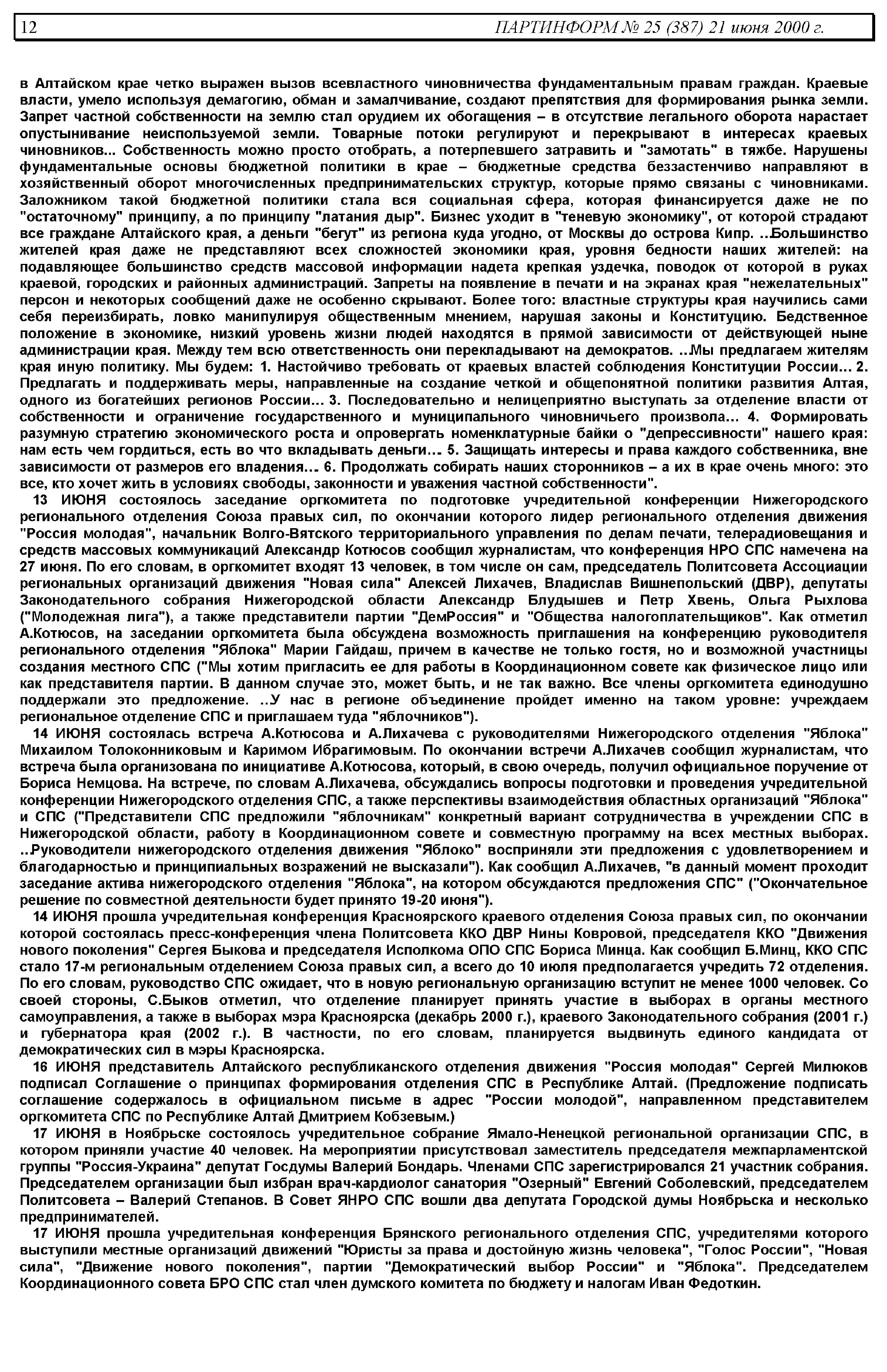 12 ПАРТИНФОРМ № 25 (387) 21 июня 2000 г.

в Алтайском крае четко выражен вызов всевластного чиновничества фундаментальным правам граждан. Краевые власти, умело используя демагогию, обман и замалчивание, создают препятствия для формирования рынка земли. Запрет частной собственности на землю стал орудием их обогащения – в отсутствие легального оборота нарастает опустынивание неиспользуемой земли. Товарные потоки регулируют и перекрывают в интересах краевых чиновников... Собственность можно просто отобрать, а потерпевшего затравить и "замотать" в тяжбе. Нарушены фундаментальные основы бюджетной политики в крае – бюджетные средства беззастенчиво направляют в хозяйственный оборот многочисленных предпринимательских структур, которые прямо связаны с чиновниками. Заложником такой бюджетной политики стала вся социальная сфера, которая финансируется даже не по "остаточному" принципу, а по принципу "латания дыр". Бизнес уходит в "теневую экономику", от которой страдают все граждане Алтайского края, а деньги "бегут" из региона куда угодно, от Москвы до острова Кипр. ..Большинство жителей края даже не представляют всех сложностей экономики края, уровня бедности наших жителей: на подавляющее большинство средств массовой информации надета крепкая уздечка, поводок от которой в руках краевой, городских и районных администраций. Запреты на появление в печати и на экранах края "нежелательных" персон и некоторых сообщений даже не особенно скрывают. Более того: властные структуры края научились сами себя переизбирать, ловко манипулируя общественным мнением, нарушая законы и Конституцию. Бедственное положение в экономике, низкий уровень жизни людей находятся в прямой зависимости от действующей ныне администрации края. Между тем всю ответственность они перекладывают на демократов. ..Мы предлагаем жителям края иную политику. Мы будем: 1. Настойчиво требовать от краевых властей соблюдения Конституции России... 2. Предлагать и поддерживать меры, направленные на создание четкой и общепонятной политики развития Алтая, одного из богатейших регионов России... 3. Последовательно и нелицеприятно выступать за отделение власти от собственности и ограничение государственного и муниципального чиновничьего произвола... 4. Формировать разумную стратегию экономического роста и опровергать номенклатурные байки о "депрессивности" нашего края: нам есть чем гордиться, есть во что вкладывать деньги... 5. Защищать интересы и права каждого собственника, вне зависимости от размеров его владения... 6. Продолжать собирать наших сторонников – а их в крае очень много: это все, кто хочет жить в условиях свободы, законности и уважения частной собственности".

13 ИЮНЯ состоялось заседание оргкомитета по подготовке учредительной конференции Нижегородского регионального отделения Союза правых сил, по окончании которого лидер регионального отделения движения "Россия молодая", начальник Волго-Вятского территориального управления по делам печати, телерадиовещания и средств массовых коммуникаций Александр Котюсов сообщил журналистам, что конференция НРО СПС намечена на 27 июня. По его словам, в оргкомитет входят 13 человек, в том числе он сам, председатель Политсовета Ассоциации региональных организаций движения "Новая сила" Алексей Лихачев, Владислав Вишнепольский (ДВР), депутаты Законодательного собрания Нижегородской области Александр Блудышев и Петр Хвень, Ольга Рыхлова ("Молодежная лига"), а также представители партии "ДемРоссия" и "Общества налогоплательщиков". Как отметил А.Котюсов, на заседании оргкомитета была обсуждена возможность приглашения на конференцию руководителя регионального отделения "Яблока" Марии Гайдаш, причем в качестве не только гостя, но и возможной участницы создания местного СПС ("Мы хотим пригласить ее для работы в Координационном совете как физическое лицо или как представителя партии. В данном случае это, может быть, и не так важно. Все члены оргкомитета единодушно поддержали это предложение. ..У нас в регионе объединение пройдет именно на таком уровне: учреждаем региональное отделение СПС и приглашаем туда "яблочников").

14 ИЮНЯ состоялась встреча А.Котюсова и А.Лихачева с руководителями Нижегородского отделения "Яблока" Михаилом Толоконниковым и Каримом Ибрагимовым. По окончании встречи А.Лихачев сообщил журналистам, что встреча была организована по инициативе А.Котюсова, который, в свою очередь, получил официальное поручение от Бориса Немцова. На встрече, по словам А.Лихачева, обсуждались вопросы подготовки и проведения учредительной конференции Нижегородского отделения СПС, а также перспективы взаимодействия областных организаций "Яблока" и СПС ("Представители СПС предложили "яблочникам" конкретный вариант сотрудничества в учреждении СПС в Нижегородской области, работу в Координационном совете и совместную программу на всех местных выборах. ..Руководители нижегородского отделения движения "Яблоко" восприняли эти предложения с удовлетворением и благодарностью и принципиальных возражений не высказали"). Как сообщил А.Лихачев, "в данный момент проходит заседание актива нижегородского отделения "Яблока", на котором обсуждаются предложения СПС" ("Окончательное решение по совместной деятельности будет принято 19-20 июня").

14 ИЮНЯ прошла учредительная конференция Красноярского краевого отделения Союза правых сил, по окончании которой состоялась пресс-конференция члена Политсовета ККО ДВР Нины Ковровой, председателя ККО "Движения нового поколения" Сергея Быкова и председателя Исполкома ОПО СПС Бориса Минца. Как сообщил Б.Минц, ККО СПС стало 17-м региональным отделением Союза правых сил, а всего до 10 июля предполагается учредить 72 отделения. По его словам, руководство СПС ожидает, что в новую региональную организацию вступит не менее 1000 человек. Со своей стороны, С.Быков отметил, что отделение планирует принять участие в выборах в органы местного самоуправления, а также в выборах мэра Красноярска (декабрь 2000 г.), краевого Законодательного собрания (2001 г.) и губернатора края (2002 г.). В частности, по его словам, планируется выдвинуть единого кандидата от демократических сил в мэры Красноярска.

16 ИЮНЯ представитель Алтайского республиканского отделения движения "Россия молодая" Сергей Милюков подписал Соглашение о принципах формирования отделения СПС в Республике Алтай. (Предложение подписать соглашение содержалось в официальном письме в адрес "России молодой", направленном представителем оргкомитета СПС по Республике Алтай Дмитрием Кобзевым.)

17 ИЮНЯ в Ноябрьске состоялось учредительное собрание Ямало-Ненецкой региональной организации СПС, в котором приняли участие 40 человек. На мероприятии присутствовал заместитель председателя межпарламентской группы "Россия-Украина" депутат Госдумы Валерий Бондарь. Членами СПС зарегистрировался 21 участник собрания. Председателем организации был избран врач-кардиолог санатория "Озерный" Евгений Соболевский, председателем Политсовета – Валерий Степанов. В Совет ЯНРО СПС вошли два депутата Городской думы Ноябрьска и несколько предпринимателей.

17 ИЮНЯ прошла учредительная конференция Брянского регионального отделения СПС, учредителями которого выступили местные организаций движений "Юристы за права и достойную жизнь человека", "Голос России", "Новая сила", "Движение нового поколения", партии "Демократический выбор России" и "Яблока". Председателем Координационного совета БРО СПС стал член думского комитета по бюджету и налогам Иван Федоткин.